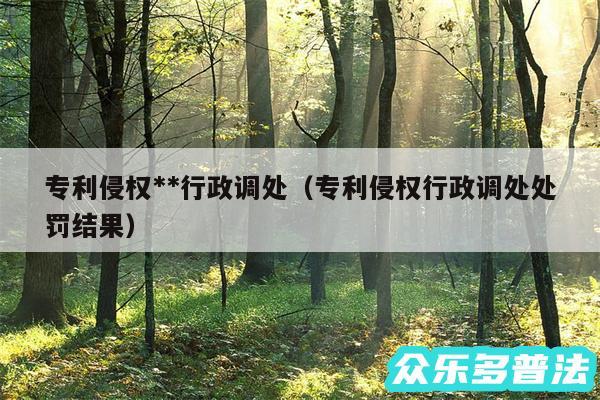 专利侵权**行政调处（专利侵权行政调处处罚结果）

众乐多普法